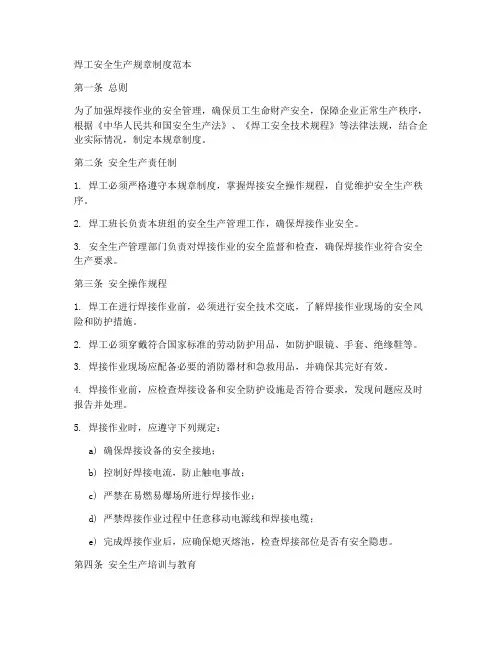 焊工安全生产规章制度范本

第一条 总则

为了加强焊接作业的安全管理，确保员工生命财产安全，保障企业正常生产秩序，根据《中华人民共和国安全生产法》、《焊工安全技术规程》等法律法规，结合企业实际情况，制定本规章制度。

第二条 安全生产责任制

1. 焊工必须严格遵守本规章制度，掌握焊接安全操作规程，自觉维护安全生产秩序。

2. 焊工班长负责本班组的安全生产管理工作，确保焊接作业安全。

3. 安全生产管理部门负责对焊接作业的安全监督和检查，确保焊接作业符合安全生产要求。

第三条 安全操作规程

1. 焊工在进行焊接作业前，必须进行安全技术交底，了解焊接作业现场的安全风险和防护措施。

2. 焊工必须穿戴符合国家标准的劳动防护用品，如防护眼镜、手套、绝缘鞋等。

3. 焊接作业现场应配备必要的消防器材和急救用品，并确保其完好有效。

4. 焊接作业前，应检查焊接设备和安全防护设施是否符合要求，发现问题应及时报告并处理。

5. 焊接作业时，应遵守下列规定：

a) 确保焊接设备的安全接地；

b) 控制好焊接电流，防止触电事故；

c) 严禁在易燃易爆场所进行焊接作业；

d) 严禁焊接作业过程中任意移动电源线和焊接电缆；

e) 完成焊接作业后，应确保熄灭熔池，检查焊接部位是否有安全隐患。

第四条 安全生产培训与教育